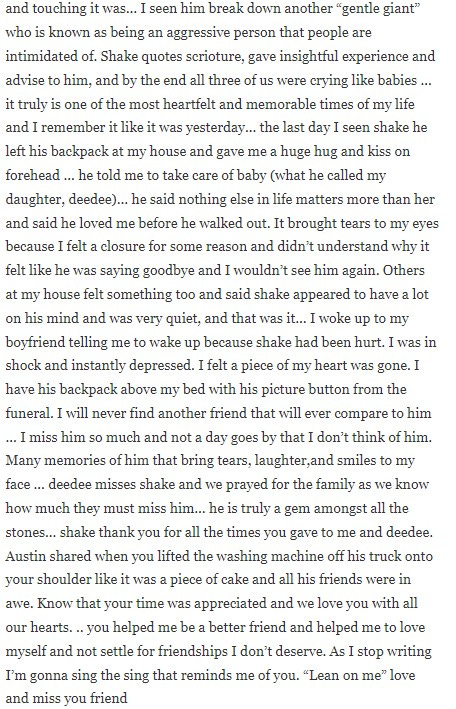 and touching it was… I seen him break down another “gentle giant” who is known as being an aggressive person that people are intimidated of. Shake quotes scrioture, gave insightful experience and advise to him, and by the end all three of us were crying like babies … it truly is one of the most heartfelt and memorable times of my life and I remember it like it was yesterday… the last day I seen shake he left his backpack at my house and gave me a huge hug and kiss on forehead … he told me to take care of baby (what he called my daughter, deedee)… he said nothing else in life matters more than her and said he loved me before he walked out. It brought tears to my eyes because I felt a closure for some reason and didn’t understand why it felt like he was saying goodbye and I wouldn’t see him again. Others at my house felt something too and said shake appeared to have a lot on his mind and was very quiet, and that was it… I woke up to my boyfriend telling me to wake up because shake had been hurt. I was in shock and instantly depressed. I felt a piece of my heart was gone. I have his backpack above my bed with his picture button from the funeral. I will never find another friend that will ever compare to him … I miss him so much and not a day goes by that I don’t think of him. Many memories of him that bring tears, laughter,and smiles to my face … deedee misses shake and we prayed for the family as we know how much they must miss him… he is truly a gem amongst all the stones… shake thank you for all the times you gave to me and deedee. Austin shared when you lifted the washing machine off his truck onto your shoulder like it was a piece of cake and all his friends were in awe. Know that your time was appreciated and we love you with all our hearts. .. you helped me be a better friend and helped me to love myself and not settle for friendships I don’t deserve. As I stop writing I’m gonna sing the sing that reminds me of you. “Lean on me” love and miss you friend